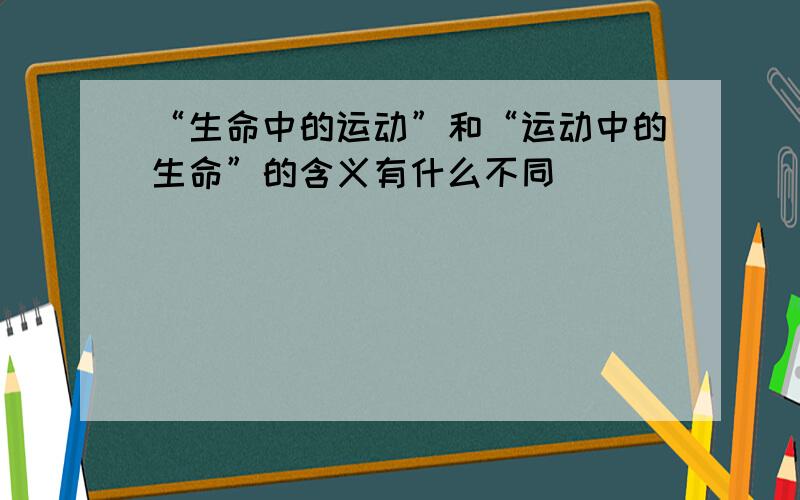 “生命中的运动”和“运动中的生命”的含义有什么不同